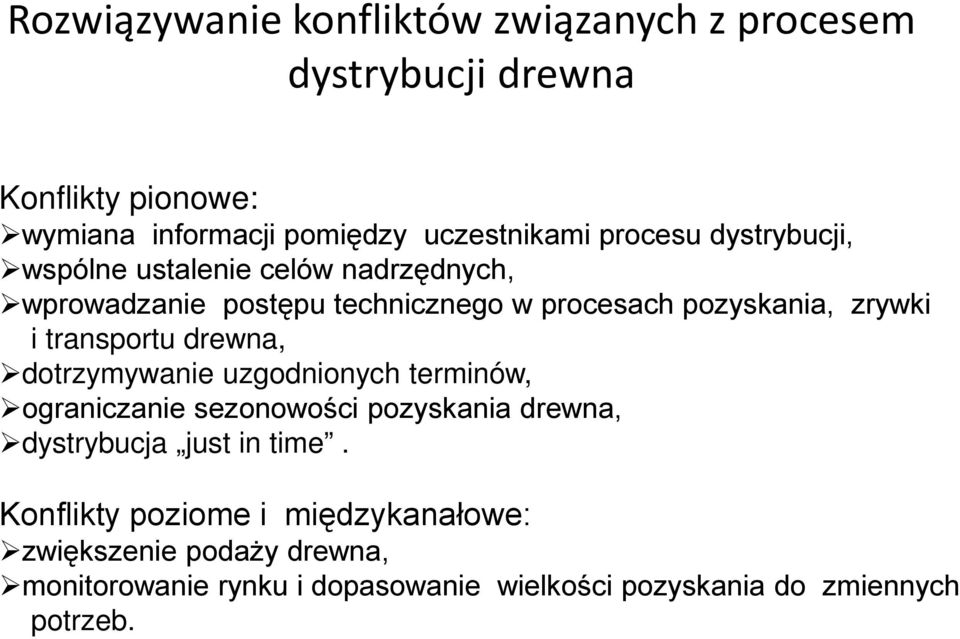 Rozwiązywanie konfliktów związanych z procesem dystrybucji drewna

Konflikty pionowe:
➢wymiana informacji pomiędzy uczestnikami procesu dystrybucji,
➢wspólne ustalenie celów nadrzędnych,
➢wprowadzanie postępu technicznego w procesach pozyskania, zrywki i transportu drewna,
➢dotrzymywanie uzgodnionych terminów,
➢ograniczanie sezonowości pozyskania drewna,
➢dystrybucja „just in time”.

Konflikty poziome i międzykanałowe:
➢zwiększenie podaży drewna,
➢monitorowanie rynku i dopasowanie wielkości pozyskania do zmiennych potrzeb.